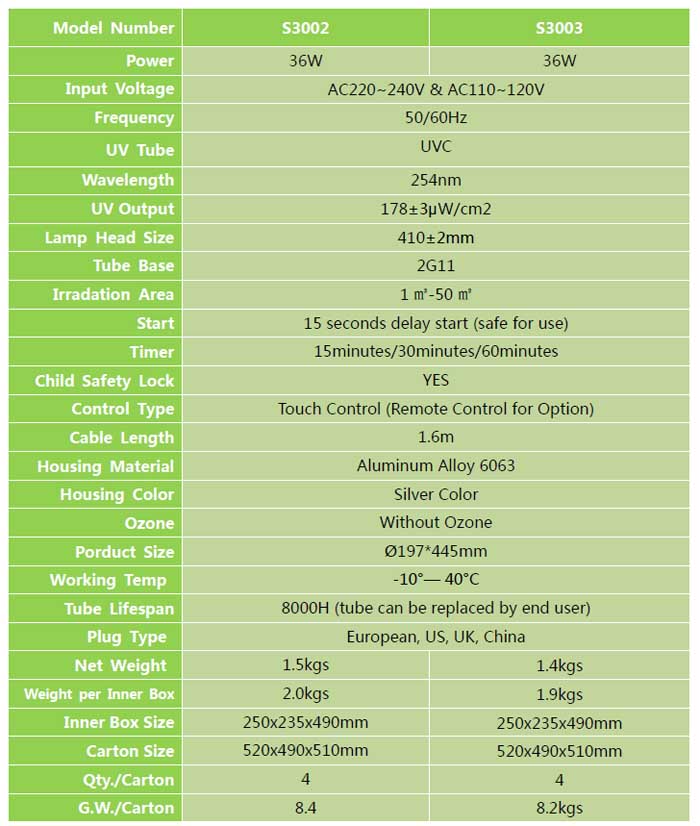 | Model Number | S3002 | S3003 |
|---|---|---|
| Power | 36W | 36W |
| Input Voltage | AC220~240V & AC110~120V | |
| Frequency | 50/60Hz | |
| UV Tube | UVC | |
| Wavelength | 254nm | |
| UV Output | 178±3μW/cm2 | |
| Lamp Head Size | 410±2mm | |
| Tube Base | 2G11 | |
| Irradation Area | 1 ㎡-50 ㎡ | |
| Start | 15 seconds delay start (safe for use) | |
| Timer | 15minutes/30minutes/60minutes | |
| Child Safety Lock | YES | |
| Control Type | Touch Control (Remote Control for Option) | |
| Cable Length | 1.6m | |
| Housing Material | Aluminum Alloy 6063 | |
| Housing Color | Silver Color | |
| Ozone | Without Ozone | |
| Porduct Size | Ø197*445mm | |
| Working Temp | -10°— 40°C | |
| Tube Lifespan | 8000H (tube can be replaced by end user) | |
| Plug Type | European, US, UK, China | |
| Net Weight | 1.5kgs | 1.4kgs |
| Weight per Inner Box | 2.0kgs | 1.9kgs |
| Inner Box Size | 250x235x490mm | 250x235x490mm |
| Carton Size | 520x490x510mm | 520x490x510mm |
| Qty./Carton | 4 | 4 |
| G.W./Carton | 8.4 | 8.2kgs |